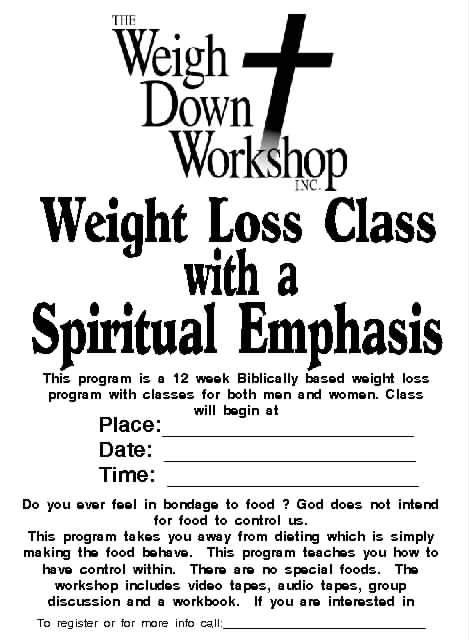 THE
Weigh
Down
Workshop
INC.

Weight Loss Class with a Spiritual Emphasis

This program is a 12 week Biblically based weight loss program with classes for both men and women. Class will begin at

Place: ____
Date: ____
Time: ____

Do you ever feel in bondage to food ? God does not intend for food to control us.

This program takes you away from dieting which is simply making the food behave. This program teaches you how to have control within. There are no special foods. The workshop includes video tapes, audio tapes, group discussion and a workbook. If you are interested in

To register or for more info call: ____